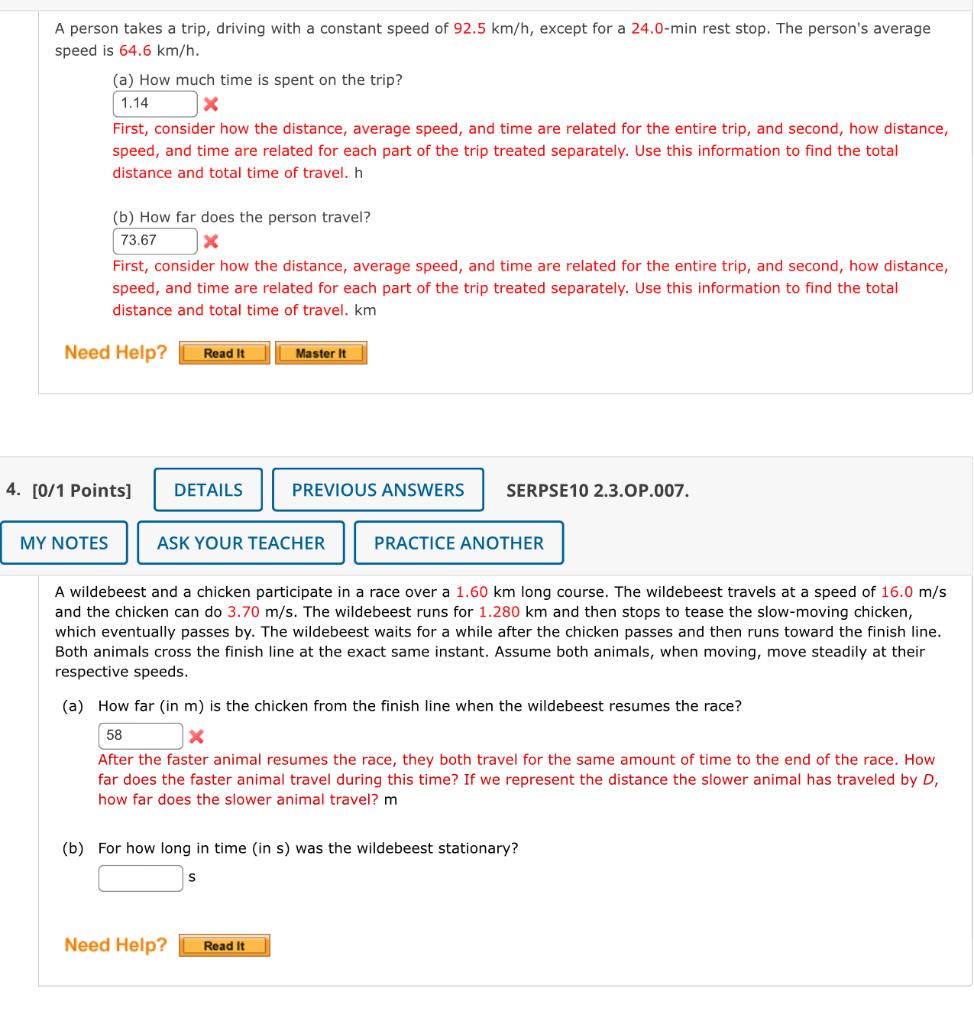 A person takes a trip, driving with a constant speed of 92.5 km/h, except for a 24.0-min rest stop. The person's average speed is 64.6 km/h.

(a) How much time is spent on the trip?
1.14
First, consider how the distance, average speed, and time are related for the entire trip, and second, how distance, speed, and time are related for each part of the trip treated separately. Use this information to find the total distance and total time of travel. h

(b) How far does the person travel?
73.67
First, consider how the distance, average speed, and time are related for the entire trip, and second, how distance, speed, and time are related for each part of the trip treated separately. Use this information to find the total distance and total time of travel. km

Need Help? Read It Master It

4. [0/1 Points] DETAILS PREVIOUS ANSWERS SERPSE10 2.3.OP.007.

MY NOTES ASK YOUR TEACHER PRACTICE ANOTHER

A wildebeest and a chicken participate in a race over a 1.60 km long course. The wildebeest travels at a speed of 16.0 m/s and the chicken can do 3.70 m/s. The wildebeest runs for 1.280 km and then stops to tease the slow-moving chicken, which eventually passes by. The wildebeest waits for a while after the chicken passes and then runs toward the finish line. Both animals cross the finish line at the exact same instant. Assume both animals, when moving, move steadily at their respective speeds.

(a) How far (in m) is the chicken from the finish line when the wildebeest resumes the race?
58
After the faster animal resumes the race, they both travel for the same amount of time to the end of the race. How far does the faster animal travel during this time? If we represent the distance the slower animal has traveled by $D$, how far does the slower animal travel? m

(b) For how long in time (in s) was the wildebeest stationary?
s

Need Help? Read It